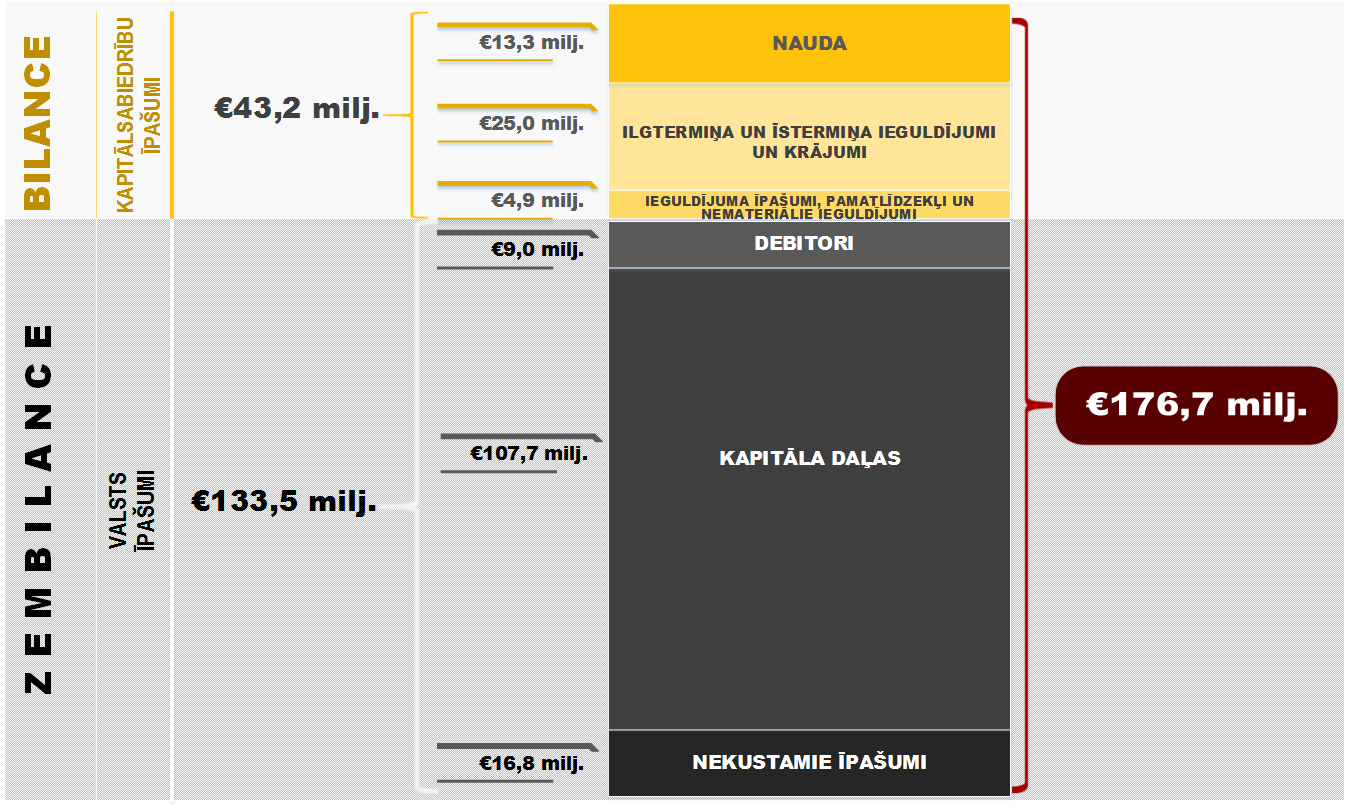 BILANCE

KAPITĀLSABIEDRĪBU ĪPAŠUMI

€43,2 milj.

€13,3 milj.

NAUDA

€25,0 milj.

ILGTERMIŅA UN ĪSTERMIŅA IEGULDĪJUMI UN KRĀJUMI

€4,9 milj.

IEGULDĪJUMA ĪPAŠUMI, PAMATLĪDZEKĻI UN NEMATERIĀLIE IEGULDĪJUMI

ZEMBILANCE

VALSTS ĪPAŠUMI

€133,5 milj.

€9,0 milj.

DEBITORI

€107,7 milj.

KAPITĀLA DAĻAS

€16,8 milj.

NEKUSTAMIE ĪPAŠUMI

€176,7 milj.